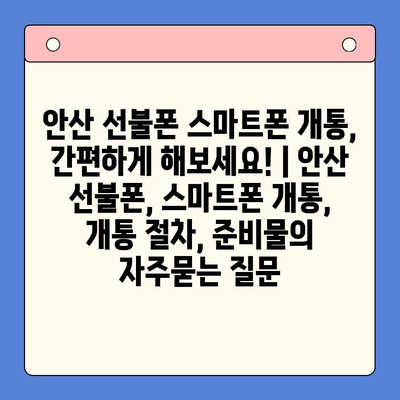 안산 선불폰 스마트폰 개통, 간편하게 해보세요! | 안산 선불폰, 스마트폰 개통, 개통 절차, 준비물의 자주묻는 질문